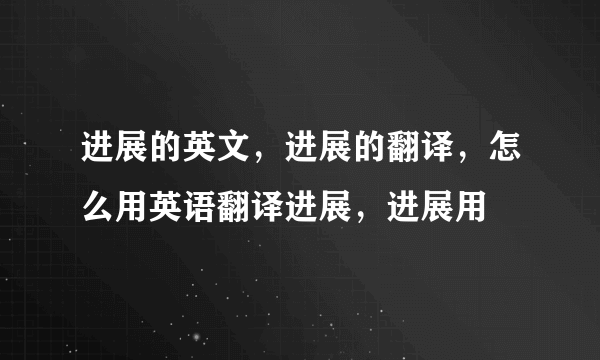 进展的英文，进展的翻译，怎么用英语翻译进展，进展用